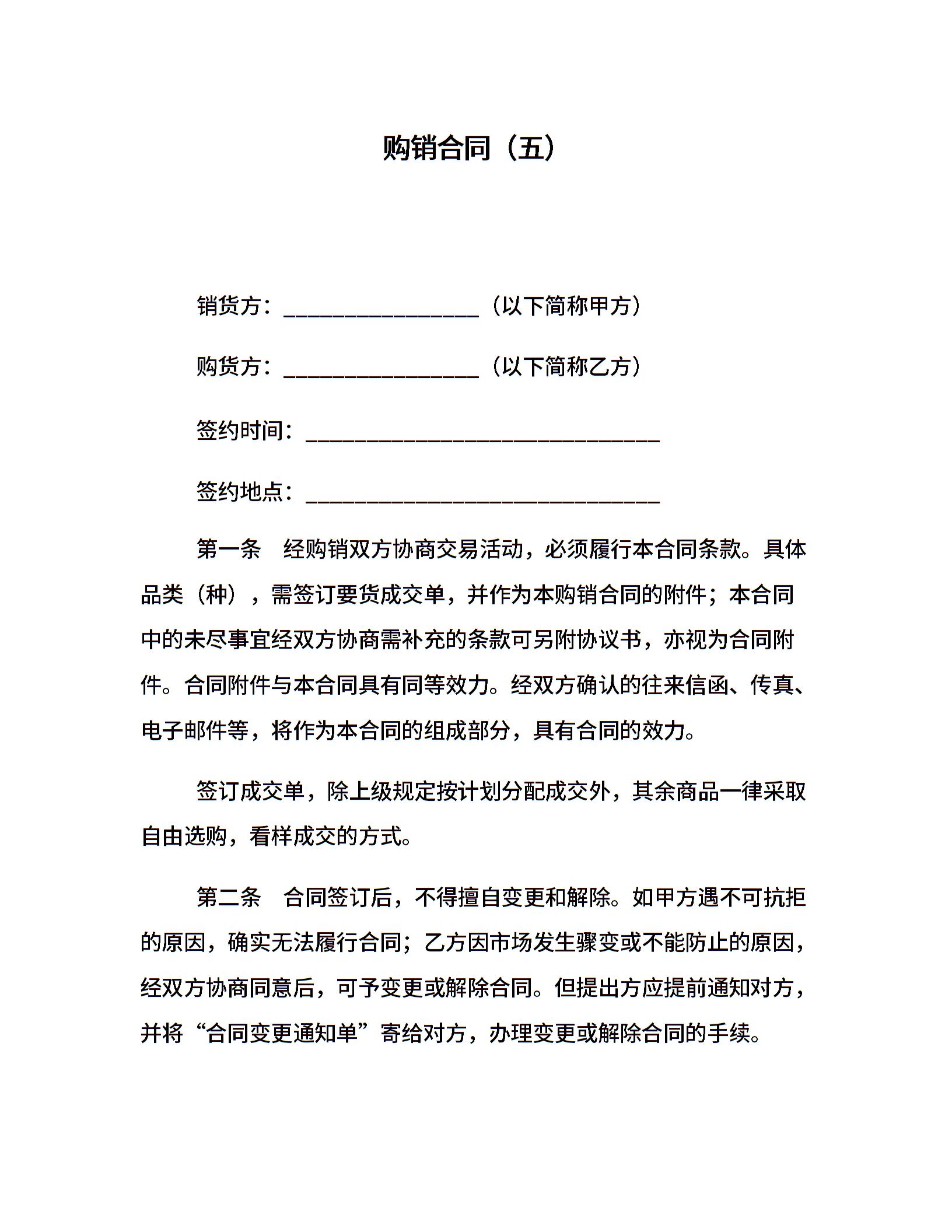 购销合同（五）

销货方：__________________（以下简称甲方）

购货方：__________________（以下简称乙方）

签约时间：________________________________

签约地点：________________________________

第一条　经购销双方协商交易活动，必须履行本合同条款。具体品类（种），需签订要货成交单，并作为本购销合同的附件；本合同中的未尽事宜经双方协商需补充的条款可另附协议书，亦视为合同附件。合同附件与本合同具有同等效力。经双方确认的往来信函、传真、电子邮件等，将作为本合同的组成部分，具有合同的效力。

签订成交单，除上级规定按计划分配成交外，其余商品一律采取自由选购，看样成交的方式。

第二条　合同签订后，不得擅自变更和解除。如甲方遇不可抗拒的原因，确实无法履行合同；乙方因市场发生骤变或不能防止的原因，经双方协商同意后，可予变更或解除合同。但提出方应提前通知对方，并将“合同变更通知单”寄给对方，办理变更或解除合同的手续。